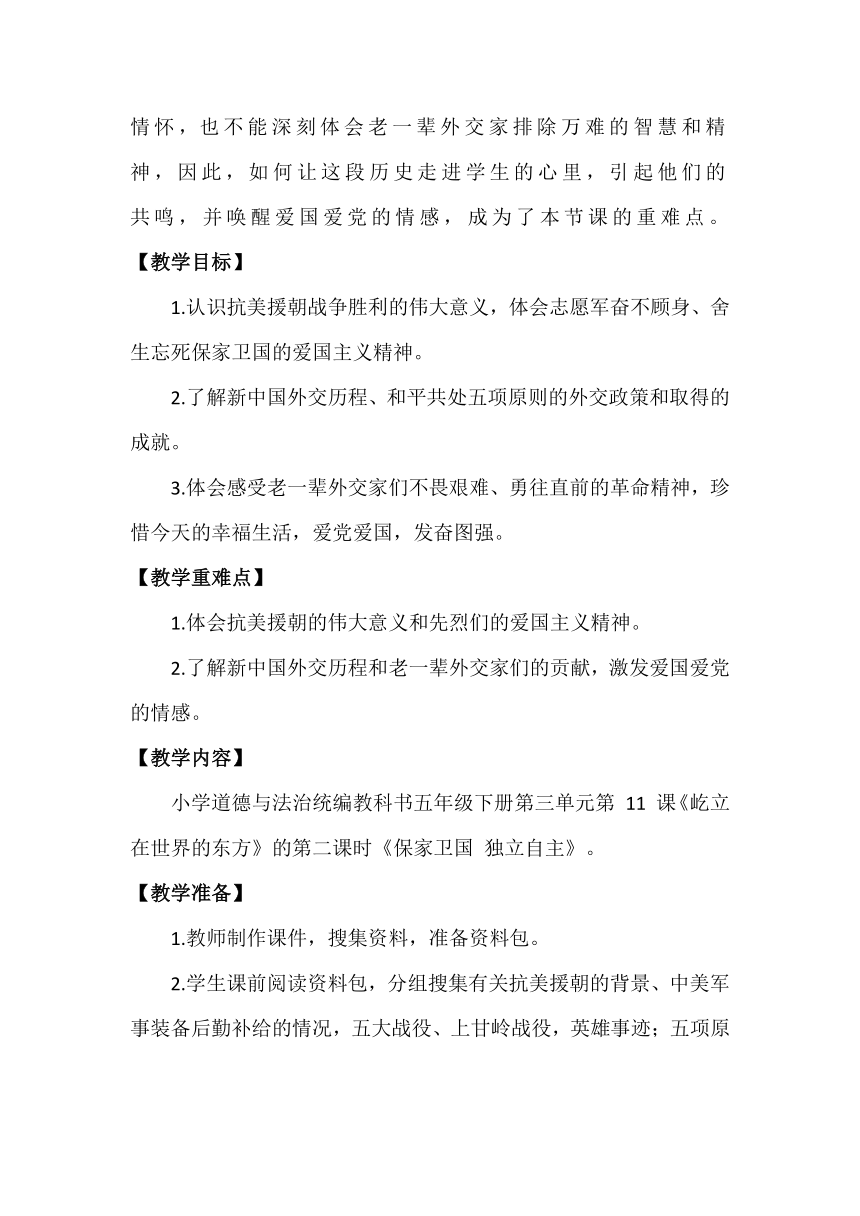 情怀，也不能深刻体会老一辈外交家排除万难的智慧和精神，因此，如何让这段历史走进学生的心里，引起他们的共鸣，并唤醒爱国爱党的情感，成为了本节课的重难点。

【教学目标】

1.认识抗美援朝战争胜利的伟大意义，体会志愿军奋不顾身、舍生忘死保家卫国的爱国主义精神。

2.了解新中国外交历程、和平共处五项原则的外交政策和取得的成就。

3.体会感受老一辈外交家们不畏艰难、勇往直前的革命精神，珍惜今天的幸福生活，爱党爱国，发奋图强。

【教学重难点】

1.体会抗美援朝的伟大意义和先烈们的爱国主义精神。

2.了解新中国外交历程和老一辈外交家们的贡献，激发爱国爱党的情感。

【教学内容】

小学道德与法治统编教科书五年级下册第三单元第 11 课《屹立在世界的东方》的第二课时《保家卫国 独立自主》。

【教学准备】

1.教师制作课件，搜集资料，准备资料包。

2.学生课前阅读资料包，分组搜集有关抗美援朝的背景、中美军事装备后勤补给的情况，五大战役、上甘岭战役，英雄事迹；五项原